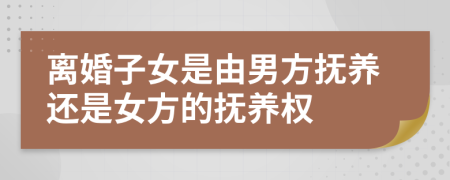 离婚子女是由男方抚养还是女方的抚养权